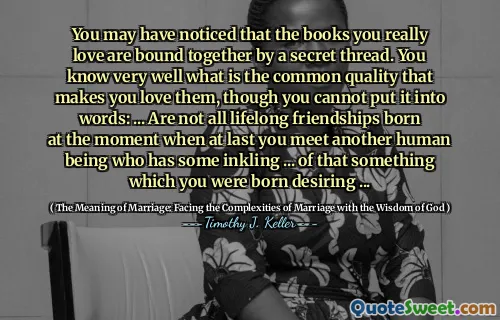 You may have noticed that the books you really love are bound together by a secret thread. You know very well what is the common quality that makes you love them, though you cannot put it into words: ... Are not all lifelong friendships born at the moment when at last you meet another human being who has some inkling ... of that something which you were born desiring ...

( The Meaning of Marriage: Facing the Complexities of Marriage with the Wisdom of God )

Timothy J. Keller

QuoteSweet.com